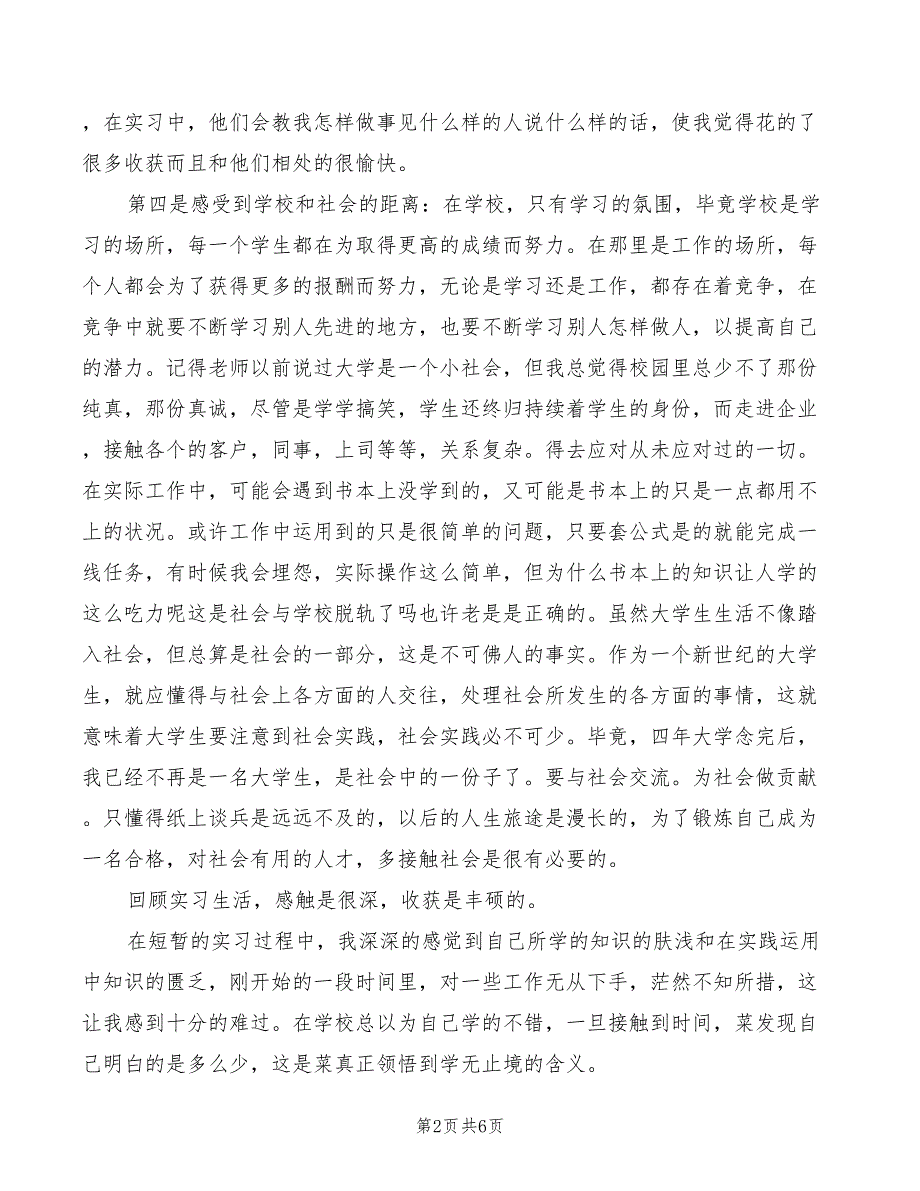 ，在实习中，他们会教我怎样做事见什么样的人说什么样的话，使我觉得花的了很多收获而且和他们相处的很愉快。

第四是感受到学校和社会的距离：在学校，只有学习的氛围，毕竟学校是学习的场所，每一个学生都在为取得更高的成绩而努力。在那里是工作的场所，每个人都会为了获得更多的报酬而努力，无论是学习还是工作，都存在着竞争，在竞争中就要不断学习别人先进的地方，也要不断学习别人怎样做人，以提高自己的潜力。记得老师以前说过大学是一个小社会，但我总觉得校园里总少不了那份纯真，那份真诚，尽管是学学搞笑，学生还终归持续着学生的身份，而走进企业，接触各个的客户，同事，上司等等，关系复杂。得去应对从未应对过的一切。在实际工作中，可能会遇到书本上没学到的，又可能是书本上的只是一点都用不上的状况。或许工作中运用到的只是很简单的问题，只要套公式是的就能完成一线任务，有时候我会埋怨，实际操作这么简单，但为什么书本上的知识让人学的这么吃力呢这是社会与学校脱轨了吗也许老是是正确的。虽然大学生生活不像踏入社会，但总算是社会的一部分，这是不可佛人的事实。作为一个新世纪的大学生，就应懂得与社会上各方面的人交往，处理社会所发生的各方面的事情，这就意味着大学生要注意到社会实践，社会实践必不可少。毕竟，四年大学念完后，我已经不再是一名大学生，是社会中的一份子了。要与社会交流。为社会做贡献。只懂得纸上谈兵是远远不及的，以后的人生旅途是漫长的，为了锻炼自己成为一名合格，对社会有用的人才，多接触社会是很有必要的。

回顾实习生活，感触是很深，收获是丰硕的。

在短暂的实习过程中，我深深的感觉到自己所学的知识的肤浅和在实践运用中知识的匮乏，刚开始的一段时间里，对一些工作无从下手，茫然不知所措，这让我感到十分的难过。在学校总以为自己学的不错，一旦接触到时间，菜发现自己明白的是多么少，这是菜真正领悟到学无止境的含义。

第2页 共6页